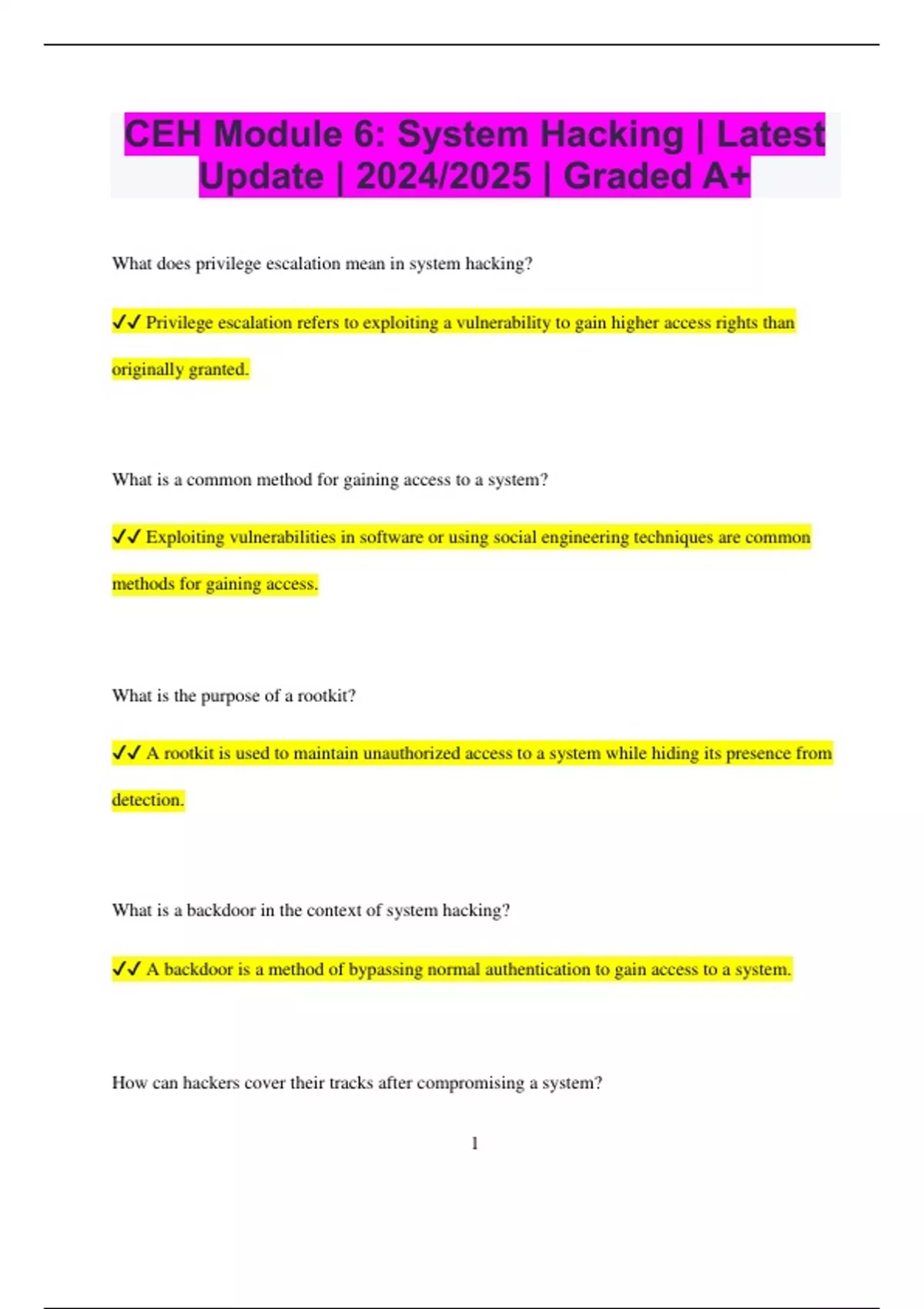 CEH Module 6: System Hacking | Latest Update | 2024/2025 | Graded A+

What does privilege escalation mean in system hacking?

✔✔ Privilege escalation refers to exploiting a vulnerability to gain higher access rights than originally granted.

What is a common method for gaining access to a system?

✔✔ Exploiting vulnerabilities in software or using social engineering techniques are common methods for gaining access.

What is the purpose of a rootkit?

✔✔ A rootkit is used to maintain unauthorized access to a system while hiding its presence from detection.

What is a backdoor in the context of system hacking?

✔✔ A backdoor is a method of bypassing normal authentication to gain access to a system.

How can hackers cover their tracks after compromising a system?

1